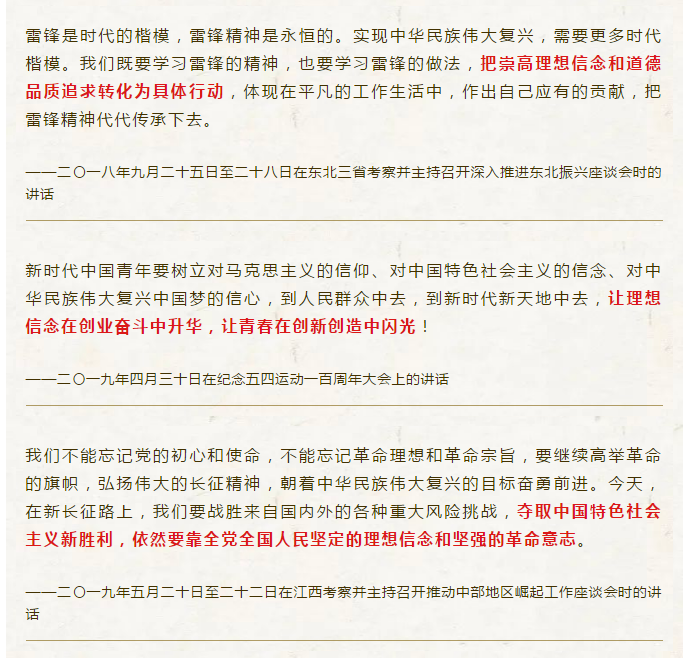 雷锋是时代的楷模，雷锋精神是永恒的。实现中华民族伟大复兴，需要更多时代楷模。我们既要学习雷锋的精神，也要学习雷锋的做法，把崇高理想信念和道德品质追求转化为具体行动，体现在平凡的工作生活中，作出自己应有的贡献，把雷锋精神代代传承下去。

——二〇一八年九月二十五日至二十八日在东北三省考察并主持召开深入推进东北振兴座谈会时的讲话

新时代中国青年要树立对马克思主义的信仰、对中国特色社会主义的信念、对中华民族伟大复兴中国梦的信心，到人民群众中去，到新时代新天地中去，让理想信念在创业奋斗中升华，让青春在创新创造中闪光！

——二〇一九年四月三十日在纪念五四运动一百周年大会上的讲话

我们不能忘记党的初心和使命，不能忘记革命理想和革命宗旨，要继续高举革命的旗帜，弘扬伟大的长征精神，朝着中华民族伟大复兴的目标奋勇前进。今天，在新长征路上，我们要战胜来自国内外的各种重大风险挑战，夺取中国特色社会主义新胜利，依然要靠全党全国人民坚定的理想信念和坚强的革命意志。

——二〇一九年五月二十日至二十二日在江西考察并主持召开推动中部地区崛起工作座谈会时的讲话